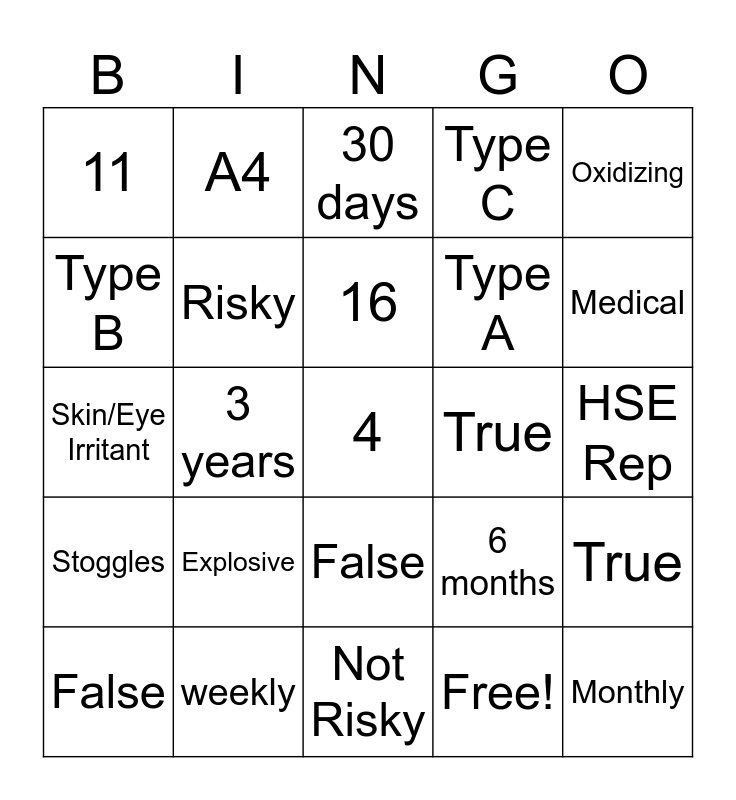 | B | I | N | G | O |
|---|---|---|---|---|
| 11 | A4 | 30 days | Type C | Oxidizing |
| Type B | Risky | 16 | Type A | Medical |
| Skin/Eye Irritant | 3 years | 4 | True | HSE Rep |
| Stoggles | Explosive | False | 6 months | True |
| False | weekly | Not Risky | Free! | Monthly |